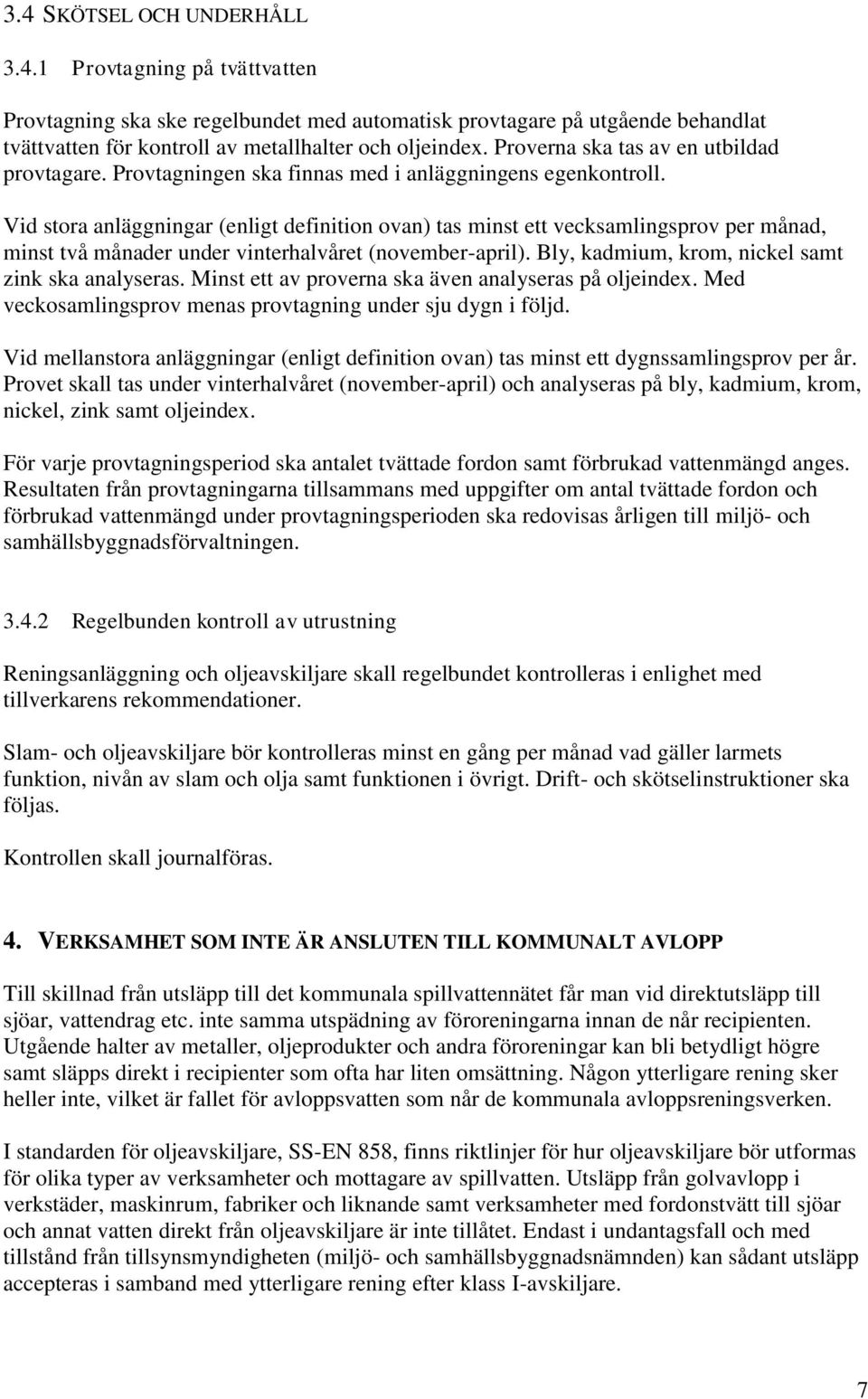 3.4 SKÖTSEL OCH UNDERHÅLL

3.4.1 Provtagning på tvättvatten

Provtagning ska ske regelbundet med automatisk provtagare på utgående behandlat tvättvatten för kontroll av metallhalter och oljeindex. Proverna ska tas av en utbildad provtagare. Provtagningen ska finnas med i anläggningens egenkontroll.

Vid stora anläggningar (enligt definition ovan) tas minst ett vecksamlingsprov per månad, minst två månader under vinterhalvåret (november-april). Bly, kadmium, krom, nickel samt zink ska analyseras. Minst ett av proverna ska även analyseras på oljeindex. Med veckosamlingsprov menas provtagning under sju dygn i följd.

Vid mellanstora anläggningar (enligt definition ovan) tas minst ett dygnssamlingsprov per år. Provet skall tas under vinterhalvåret (november-april) och analyseras på bly, kadmium, krom, nickel, zink samt oljeindex.

För varje provtagningsperiod ska antalet tvättade fordon samt förbrukad vattenmängd anges. Resultaten från provtagningarna tillsammans med uppgifter om antal tvättade fordon och förbrukad vattenmängd under provtagningsperioden ska redovisas årligen till miljö- och samhällsbyggnadsförvaltningen.

3.4.2 Regelbunden kontroll av utrustning

Reningsanläggning och oljeavskiljare skall regelbundet kontrolleras i enlighet med tillverkarens rekommendationer.

Slam- och oljeavskiljare bör kontrolleras minst en gång per månad vad gäller larmets funktion, nivån av slam och olja samt funktionen i övrigt. Drift- och skötselinstruktioner ska följas.

Kontrollen skall journalföras.

4. VERKSAMHET SOM INTE ÄR ANSLUTEN TILL KOMMUNALT AVLOPP

Till skillnad från utsläpp till det kommunala spillvattennätet får man vid direktutsläpp till sjöar, vattendrag etc. inte samma utspädning av föroreningarna innan de når recipienten. Utgående halter av metaller, oljeprodukter och andra föroreningar kan bli betydligt högre samt släpps direkt i recipienter som ofta har liten omsättning. Någon ytterligare rening sker heller inte, vilket är fallet för avloppsvatten som når de kommunala avloppsreningsverken.

I standarden för oljeavskiljare, SS-EN 858, finns riktlinjer för hur oljeavskiljare bör utformas för olika typer av verksamheter och mottagare av spillvatten. Utsläpp från golvavlopp i verkstäder, maskinrum, fabriker och liknande samt verksamheter med fordonstvätt till sjöar och annat vatten direkt från oljeavskiljare är inte tillåtet. Endast i undantagsfall och med tillstånd från tillsynsmyndigheten (miljö- och samhällsbyggnadsnämnden) kan sådant utsläpp accepteras i samband med ytterligare rening efter klass I-avskiljare.

7